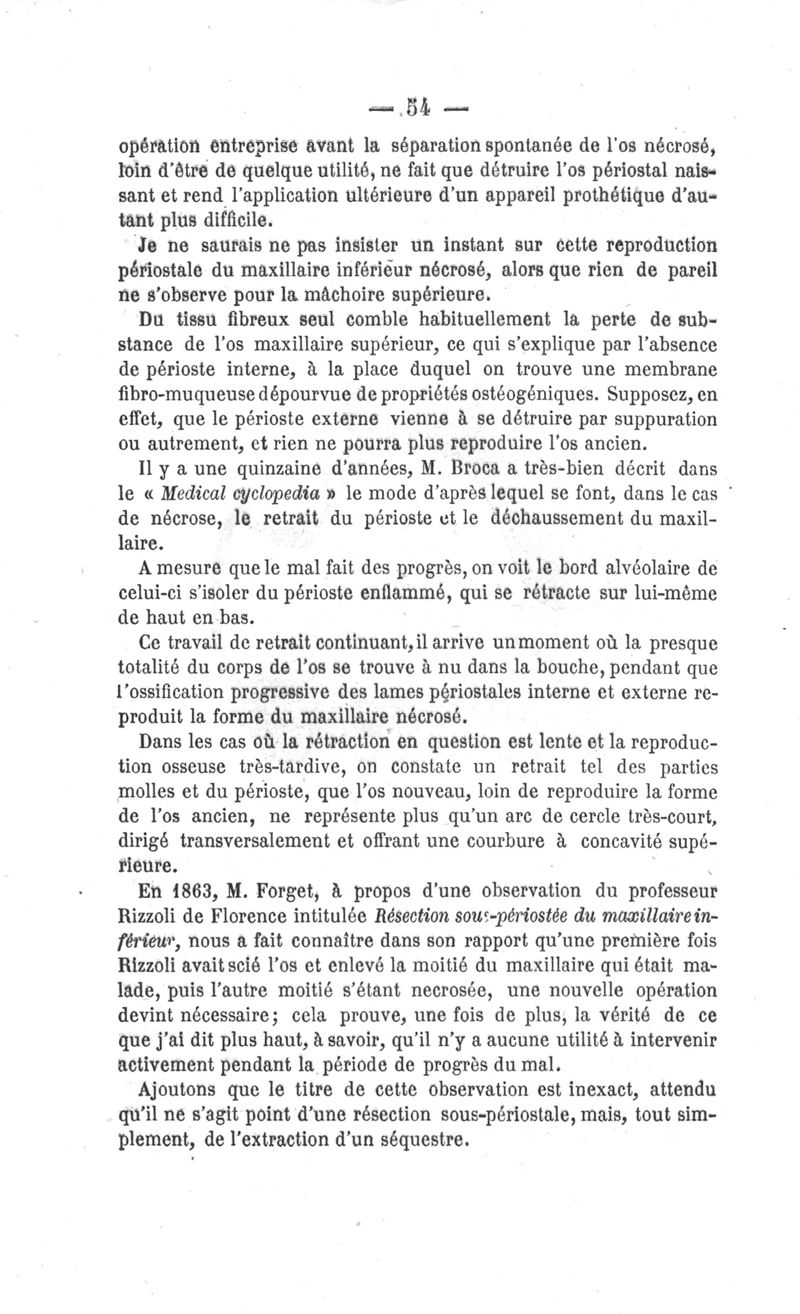 — 54 —

opération entreprise avant la séparation spontanée de l'os nécrosé, loin d'être de quelque utilité, ne fait que détruire l'os périostal naissant et rend l'application ultérieure d'un appareil prothétique d'autant plus difficile.

Je ne saurais ne pas insister un instant sur cette reproduction périostale du maxillaire inférieur nécrosé, alors que rien de pareil ne s'observe pour la mâchoire supérieure.

Du tissu fibreux seul comble habituellement la perte de substance de l'os maxillaire supérieur, ce qui s'explique par l'absence de périoste interne, à la place duquel on trouve une membrane fibro-muqueuse dépourvue de propriétés ostéogéniques. Supposez, en effet, que le périoste externe vienne à se détruire par suppuration ou autrement, et rien ne pourra plus reproduire l'os ancien.

Il y a une quinzaine d'années, M. Broca a très-bien décrit dans le « Medical cyclopedia » le mode d'après lequel se font, dans le cas de nécrose, le retrait du périoste et le déchaussement du maxillaire.

A mesure que le mal fait des progrès, on voit le bord alvéolaire de celui-ci s'isoler du périoste enflammé, qui se rétracte sur lui-même de haut en bas.

Ce travail de retrait continuant, il arrive un moment où la presque totalité du corps de l'os se trouve à nu dans la bouche, pendant que l'ossification progressive des lames périostales interne et externe reproduit la forme du maxillaire nécrosé.

Dans les cas où la rétraction en question est lente et la reproduction osseuse très-tardive, on constate un retrait tel des parties molles et du périoste, que l'os nouveau, loin de reproduire la forme de l'os ancien, ne représente plus qu'un arc de cercle très-court, dirigé transversalement et offrant une courbure à concavité supérieure.

En 1863, M. Forget, à propos d'une observation du professeur Rizzoli de Florence intitulée Résection sous-périostée du maxillaire inférieur, nous a fait connaître dans son rapport qu'une première fois Rizzoli avait scié l'os et enlevé la moitié du maxillaire qui était malade, puis l'autre moitié s'étant necrosée, une nouvelle opération devint nécessaire; cela prouve, une fois de plus, la vérité de ce que j'ai dit plus haut, à savoir, qu'il n'y a aucune utilité à intervenir activement pendant la période de progrès du mal.

Ajoutons que le titre de cette observation est inexact, attendu qu'il ne s'agit point d'une résection sous-périostale, mais, tout simplement, de l'extraction d'un séquestre.